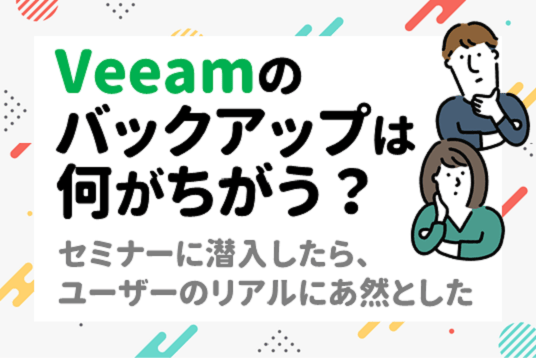 Veeamの
バックアップは
何がちがう？

セミナーに潜入したら、
ユーザーのリアルにあ然とした